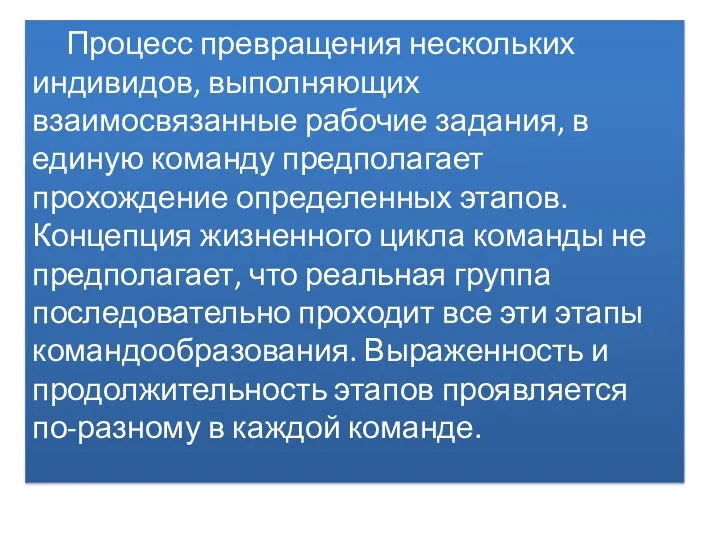 Процесс превращения нескольких индивидов, выполняющих взаимосвязанные рабочие задания, в единую команду предполагает прохождение определенных этапов. Концепция жизненного цикла команды не предполагает, что реальная группа последовательно проходит все эти этапы командообразования. Выраженность и продолжительность этапов проявляется по-разному в каждой команде.